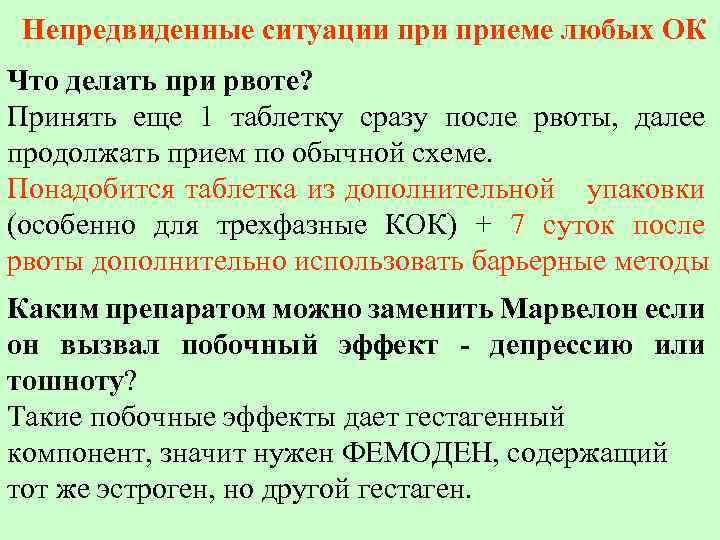 Непредвиденные ситуации при приеме любых ОК

Что делать при рвоте?
Принять еще 1 таблетку сразу после рвоты, далее продолжать прием по обычной схеме.
Понадобится таблетка из дополнительной упаковки (особенно для трехфазные КОК) + 7 суток после рвоты дополнительно использовать барьерные методы

Каким препаратом можно заменить Марвелон если он вызвал побочный эффект - депрессию или тошноту?
Такие побочные эффекты дает гестагенный компонент, значит нужен ФЕМОДЕН, содержащий тот же эстроген, но другой гестаген.